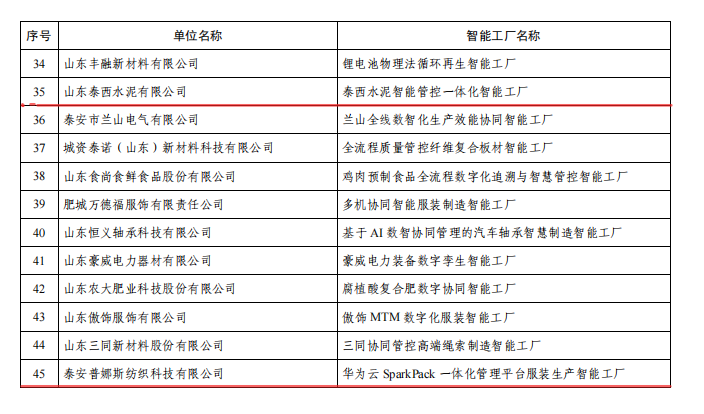 | 序号 | 单位名称 | 智能工厂名称 |
|---|---|---|
| 34 | 山东丰融新材料有限公司 | 锂电池物理法循环再生智能工厂 |
| 35 | 山东泰西水泥有限公司 | 泰西水泥智能管控一体化智能工厂 |
| 36 | 泰安市兰山电气有限公司 | 兰山全线数智化生产效能协同智能工厂 |
| 37 | 城资泰诺（山东）新材料科技有限公司 | 全流程质量管控纤维复合板材智能工厂 |
| 38 | 山东食尚食鲜食品股份有限公司 | 鸡肉预制食品全流程数字化追溯与智慧管控智能工厂 |
| 39 | 肥城万德福服饰有限责任公司 | 多机协同智能服装制造智能工厂 |
| 40 | 山东恒义轴承科技有限公司 | 基于 AI 数智协同管理的汽车轴承智慧制造智能工厂 |
| 41 | 山东豪威电力器材有限公司 | 豪威电力装备数字孪生智能工厂 |
| 42 | 山东农大肥业科技股份有限公司 | 腐植酸复合肥数字协同智能工厂 |
| 43 | 山东傲饰服饰有限公司 | 傲饰 MTM 数字化服装智能工厂 |
| 44 | 山东三同新材料股份有限公司 | 三同协同管控高端绳索制造智能工厂 |
| 45 | 泰安普娜斯纺织科技有限公司 | 华为云 SparkPack 一体化管理平台服装生产智能工厂 |